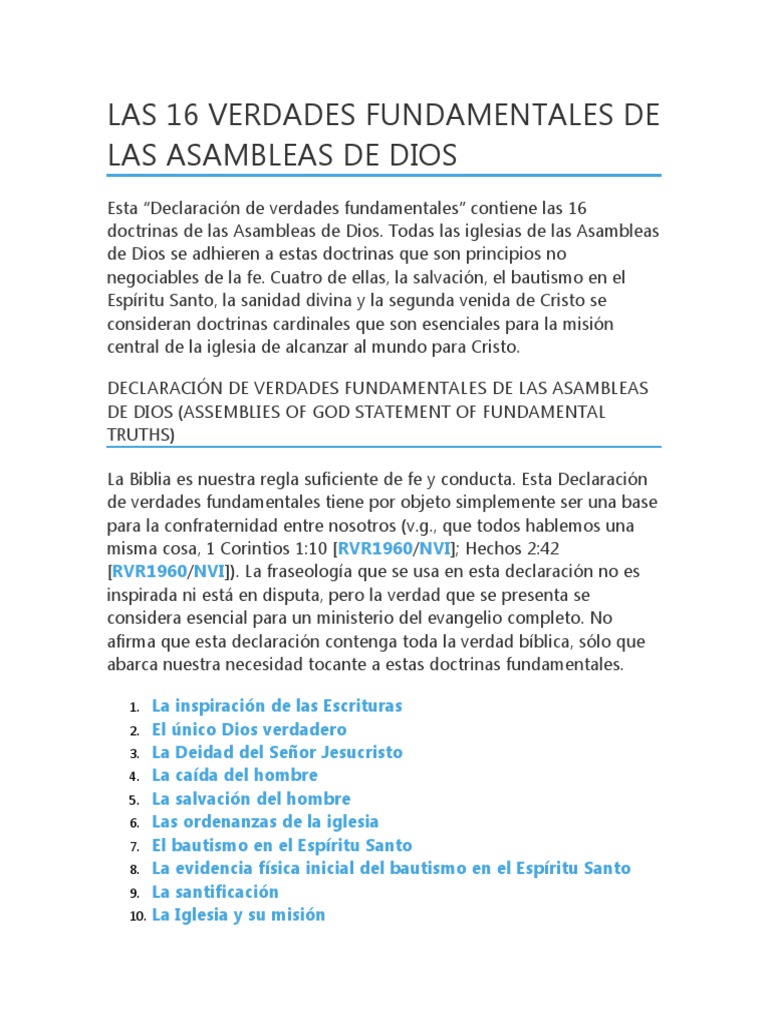 LAS 16 VERDADES FUNDAMENTALES DE LAS ASAMBLEAS DE DIOS

Esta “Declaración de verdades fundamentales” contiene las 16 doctrinas de las Asambleas de Dios. Todas las iglesias de las Asambleas de Dios se adhieren a estas doctrinas que son principios no negociables de la fe. Cuatro de ellas, la salvación, el bautismo en el Espíritu Santo, la sanidad divina y la segunda venida de Cristo se consideran doctrinas cardinales que son esenciales para la misión central de la iglesia de alcanzar al mundo para Cristo.

DECLARACIÓN DE VERDADES FUNDAMENTALES DE LAS ASAMBLEAS DE DIOS (ASSEMBLIES OF GOD STATEMENT OF FUNDAMENTAL TRUTHS)

La Biblia es nuestra regla suficiente de fe y conducta. Esta Declaración de verdades fundamentales tiene por objeto simplemente ser una base para la confraternidad entre nosotros (v.g., que todos hablemos una misma cosa, 1 Corintios 1:10 [RVR1960/NVI]; Hechos 2:42 [RVR1960/NVI]). La fraseología que se usa en esta declaración no es inspirada ni está en disputa, pero la verdad que se presenta se considera esencial para un ministerio del evangelio completo. No afirma que esta declaración contenga toda la verdad bíblica, sólo que abarca nuestra necesidad tocante a estas doctrinas fundamentales.

1. La inspiración de las Escrituras
2. El único Dios verdadero
3. La Deidad del Señor Jesucristo
4. La caída del hombre
5. La salvación del hombre
6. Las ordenanzas de la iglesia
7. El bautismo en el Espíritu Santo
8. La evidencia física inicial del bautismo en el Espíritu Santo
9. La santificación
10. La Iglesia y su misión